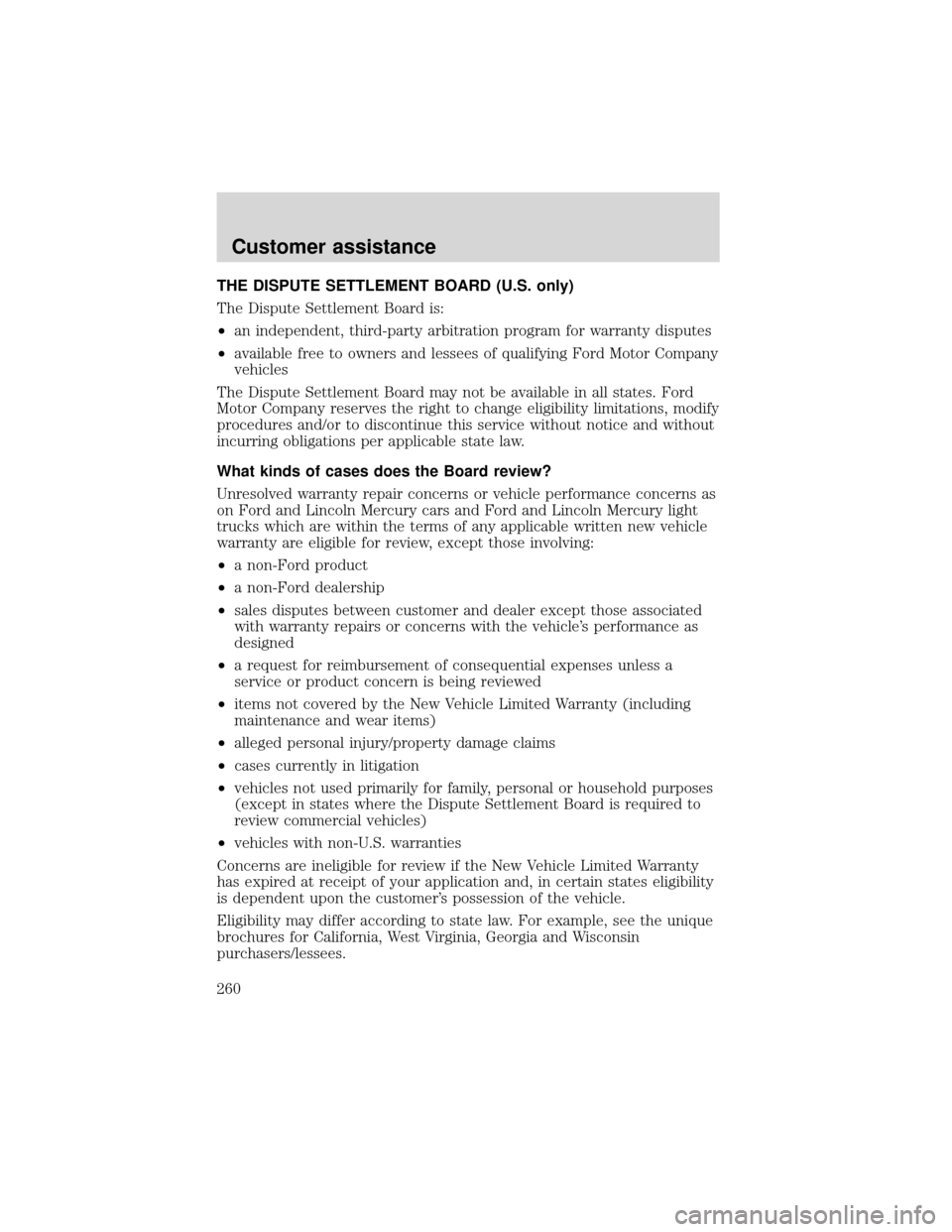 Customer assistance

THE DISPUTE SETTLEMENT BOARD (U.S. only)

The Dispute Settlement Board is:

• an independent, third-party arbitration program for warranty disputes

• available free to owners and lessees of qualifying Ford Motor Company vehicles

The Dispute Settlement Board may not be available in all states. Ford Motor Company reserves the right to change eligibility limitations, modify procedures and/or to discontinue this service without notice and without incurring obligations per applicable state law.

What kinds of cases does the Board review?

Unresolved warranty repair concerns or vehicle performance concerns as on Ford and Lincoln Mercury cars and Ford and Lincoln Mercury light trucks which are within the terms of any applicable written new vehicle warranty are eligible for review, except those involving:

• a non-Ford product

• a non-Ford dealership

• sales disputes between customer and dealer except those associated with warranty repairs or concerns with the vehicle's performance as designed

• a request for reimbursement of consequential expenses unless a service or product concern is being reviewed

• items not covered by the New Vehicle Limited Warranty (including maintenance and wear items)

• alleged personal injury/property damage claims

• cases currently in litigation

• vehicles not used primarily for family, personal or household purposes (except in states where the Dispute Settlement Board is required to review commercial vehicles)

• vehicles with non-U.S. warranties

Concerns are ineligible for review if the New Vehicle Limited Warranty has expired at receipt of your application and, in certain states eligibility is dependent upon the customer's possession of the vehicle.

Eligibility may differ according to state law. For example, see the unique brochures for California, West Virginia, Georgia and Wisconsin purchasers/lessees.

260

carmanualsonline.info